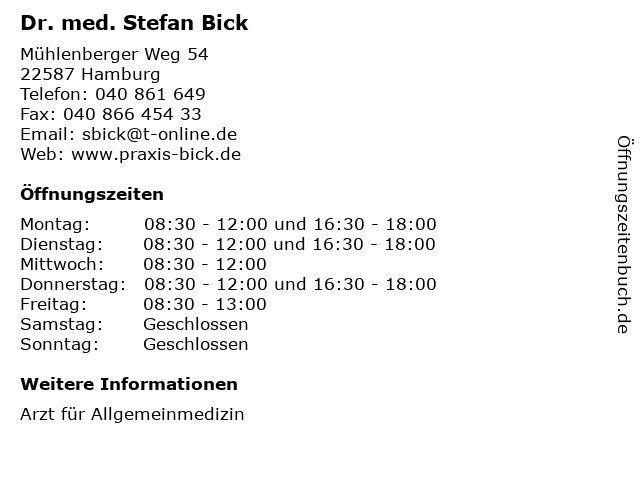 Dr. med. Stefan Bick

Mühlenberger Weg 54
22587 Hamburg
Telefon: 040 861 649
Fax: 040 866 454 33
Email: sbick@t-online.de
Web: www.praxis-bick.de

Öffnungszeiten

Montag: 08:30 - 12:00 und 16:30 - 18:00
Dienstag: 08:30 - 12:00 und 16:30 - 18:00
Mittwoch: 08:30 - 12:00
Donnerstag: 08:30 - 12:00 und 16:30 - 18:00
Freitag: 08:30 - 13:00
Samstag: Geschlossen
Sonntag: Geschlossen

Weitere Informationen

Arzt für Allgemeinmedizin

Öffnungszeitenbuch.de